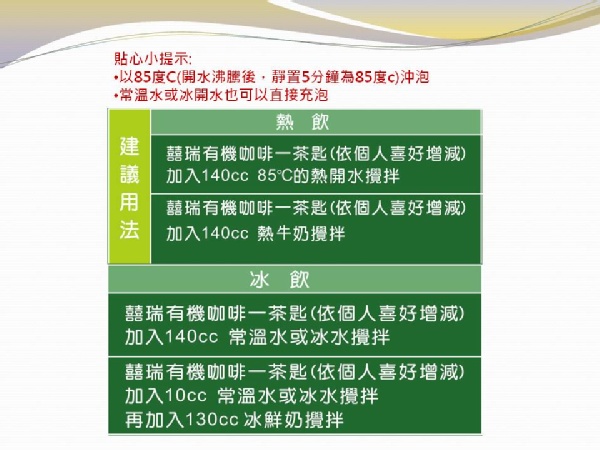 貼心小提示:
•以85度C(開水沸騰後，靜置5分鐘為85度c)沖泡
•常溫水或冰開水也可以直接充泡

建議用法

熱 飲

囍瑞有機咖啡一茶匙(依個人喜好增減)
加入140cc 85℃的熱開水攪拌

囍瑞有機咖啡一茶匙(依個人喜好增減)
加入140cc 熱牛奶攪拌

冰 飲

囍瑞有機咖啡一茶匙(依個人喜好增減)
加入140cc 常溫水或冰水攪拌

囍瑞有機咖啡一茶匙(依個人喜好增減)
加入10cc 常溫水或冰水攪拌
再加入130cc 冰鮮奶攪拌